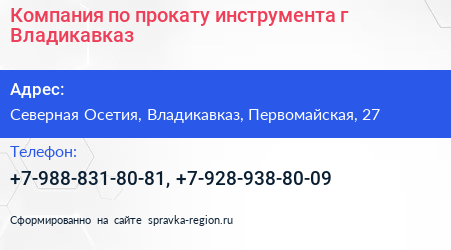 Компания по прокату инструмента г Владикавказ

Адрес:

Северная Осетия, Владикавказ, Первомайская, 27

Телефон:

+7-988-831-80-81, +7-928-938-80-09

Сформированно на сайте spravka-region.ru